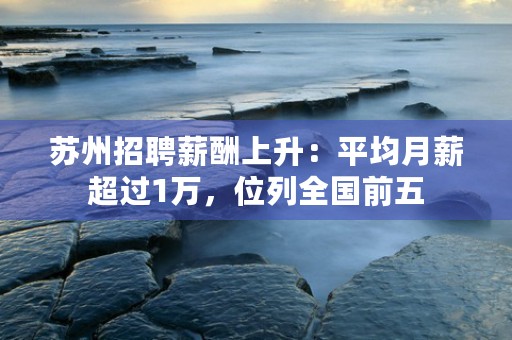 苏州招聘薪酬上升：平均月薪超过1万，位列全国前五